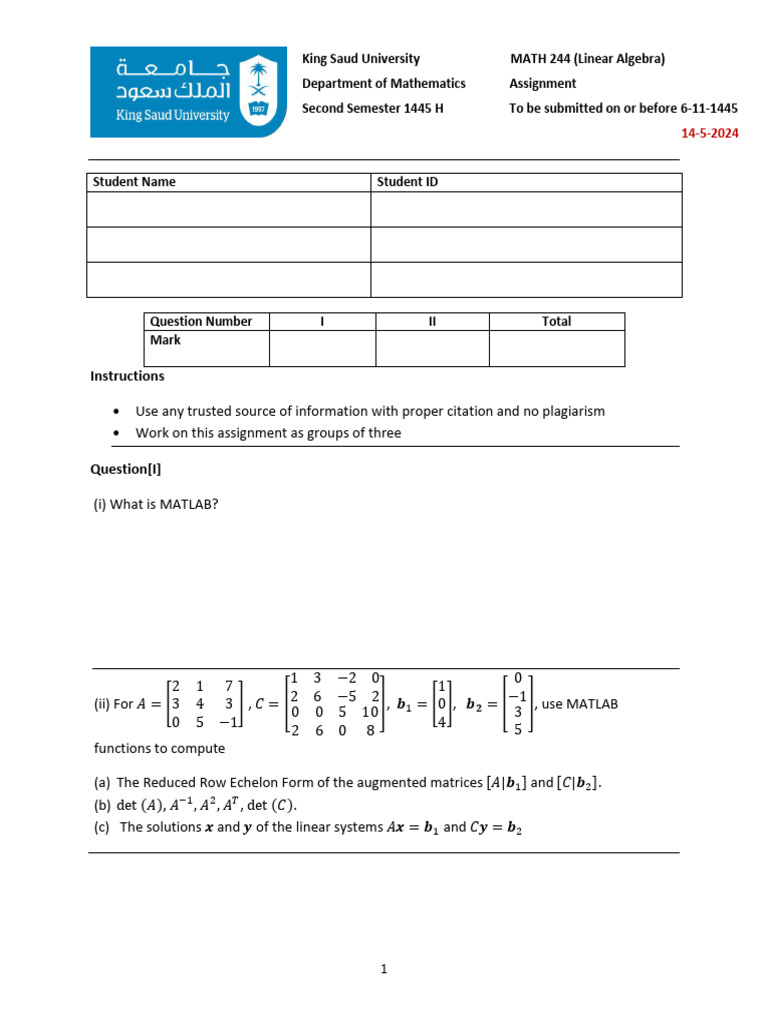 جامعة
الملك سعود
King Saud University
1957

King Saud University
Department of Mathematics
Second Semester 1445 H

MATH 244 (Linear Algebra)
Assignment
To be submitted on or before 6-11-1445
14-5-2024

| Student Name | Student ID |
|---|---|
| | |
| | |
| | |

| Question Number | I | II | Total |
|---|---|---|---|
| Mark | | | |

Instructions

• Use any trusted source of information with proper citation and no plagiarism
• Work on this assignment as groups of three

Question[I]

(i) What is MATLAB?

(ii) For $A = \begin{bmatrix} 2 & 1 & 7 \\ 3 & 4 & 3 \\ 0 & 5 & -1 \end{bmatrix}$, $C = \begin{bmatrix} 1 & 3 & -2 & 0 \\ 2 & 6 & -5 & 2 \\ 0 & 0 & 5 & 10 \\ 2 & 6 & 0 & 8 \end{bmatrix}$, $\boldsymbol{b}_1 = \begin{bmatrix} 1 \\ 0 \\ 4 \end{bmatrix}$, $\boldsymbol{b}_2 = \begin{bmatrix} 0 \\ -1 \\ 3 \\ 5 \end{bmatrix}$, use MATLAB functions to compute

(a) The Reduced Row Echelon Form of the augmented matrices $[A|\boldsymbol{b}_1]$ and $[C|\boldsymbol{b}_2]$.
(b) det $(A)$, $A^{-1}$, $A^2$, $A^T$, det $(C)$.
(c) The solutions $\boldsymbol{x}$ and $\boldsymbol{y}$ of the linear systems $A\boldsymbol{x} = \boldsymbol{b}_1$ and $C\boldsymbol{y} = \boldsymbol{b}_2$

1